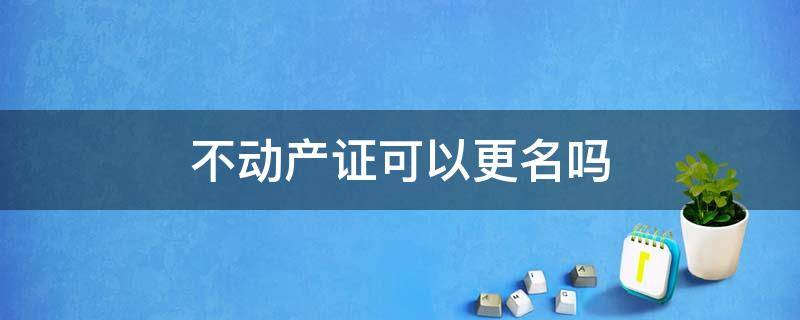 不动产证可以更名吗